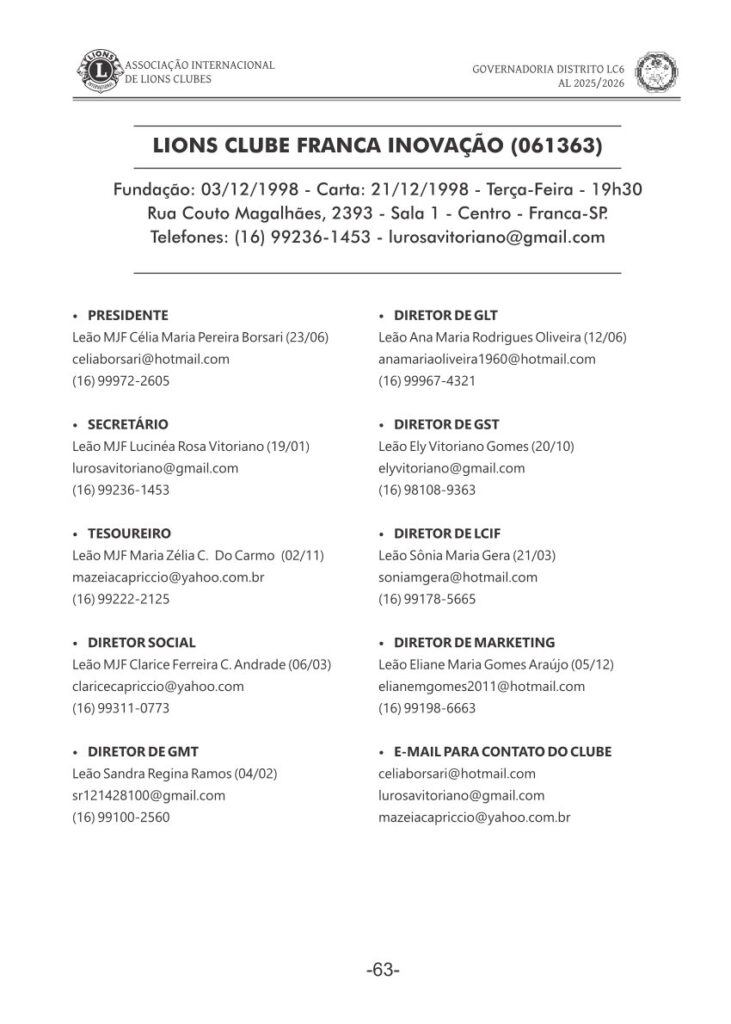 ASSOCIAÇÃO INTERNACIONAL DE LIONS CLUBES

GOVERNADORIA DISTRITO LC6
AL 2025/2026

LIONS CLUBE FRANCA INOVAÇÃO (061363)

Fundação: 03/12/1998 - Carta: 21/12/1998 - Terça-Feira - 19h30
Rua Couto Magalhães, 2393 - Sala 1 - Centro - Franca-SP.
Telefones: (16) 99236-1453 - lurosavitoriano@gmail.com

• PRESIDENTE
Leão MJF Célia Maria Pereira Borsari (23/06)
celiaborsari@hotmail.com
(16) 99972-2605

• SECRETÁRIO
Leão MJF Lucinéa Rosa Vitoriano (19/01)
lurosavitoriano@gmail.com
(16) 99236-1453

• TESOUREIRO
Leão MJF Maria Zélia C. Do Carmo (02/11)
mazeiacapriccio@yahoo.com.br
(16) 99222-2125

• DIRETOR SOCIAL
Leão MJF Clarice Ferreira C. Andrade (06/03)
claricecapriccio@yahoo.com
(16) 99311-0773

• DIRETOR DE GMT
Leão Sandra Regina Ramos (04/02)
sr121428100@gmail.com
(16) 99100-2560

• DIRETOR DE GLT
Leão Ana Maria Rodrigues Oliveira (12/06)
anamariaoliveira1960@hotmail.com
(16) 99967-4321

• DIRETOR DE GST
Leão Ely Vitoriano Gomes (20/10)
elyvitoriano@gmail.com
(16) 98108-9363

• DIRETOR DE LCIF
Leão Sônia Maria Gera (21/03)
soniamgera@hotmail.com
(16) 99178-5665

• DIRETOR DE MARKETING
Leão Eliane Maria Gomes Araújo (05/12)
elianemgomes2011@hotmail.com
(16) 99198-6663

• E-MAIL PARA CONTATO DO CLUBE
celiaborsari@hotmail.com
lurosavitoriano@gmail.com
mazeiacapriccio@yahoo.com.br

-63-